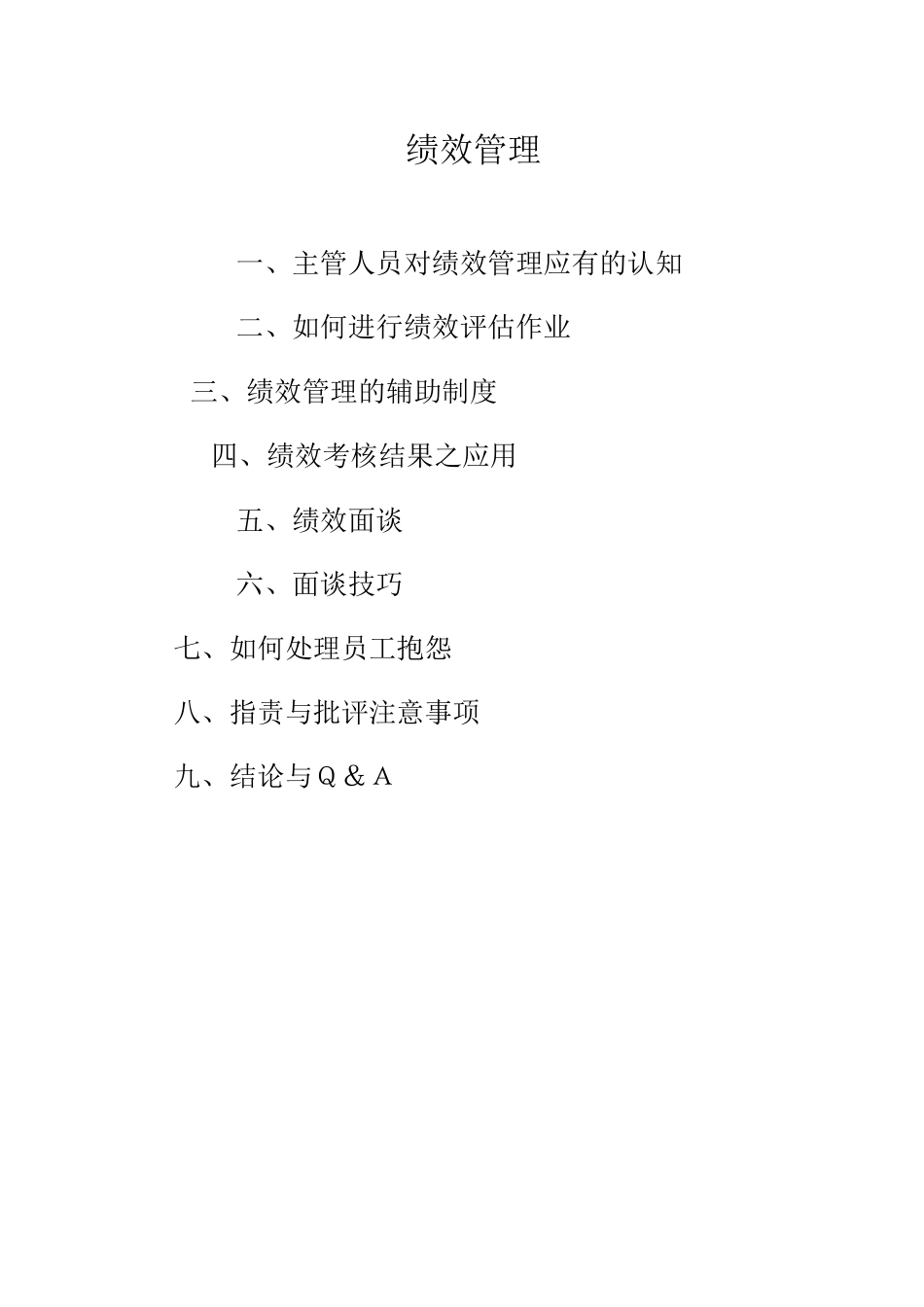 绩效管理

一、主管人员对绩效管理应有的认知

二、如何进行绩效评估作业

三、绩效管理的辅助制度

四、绩效考核结果之应用

五、绩效面谈

六、面谈技巧

七、如何处理员工抱怨

八、指责与批评注意事项

九、结论与Q＆A